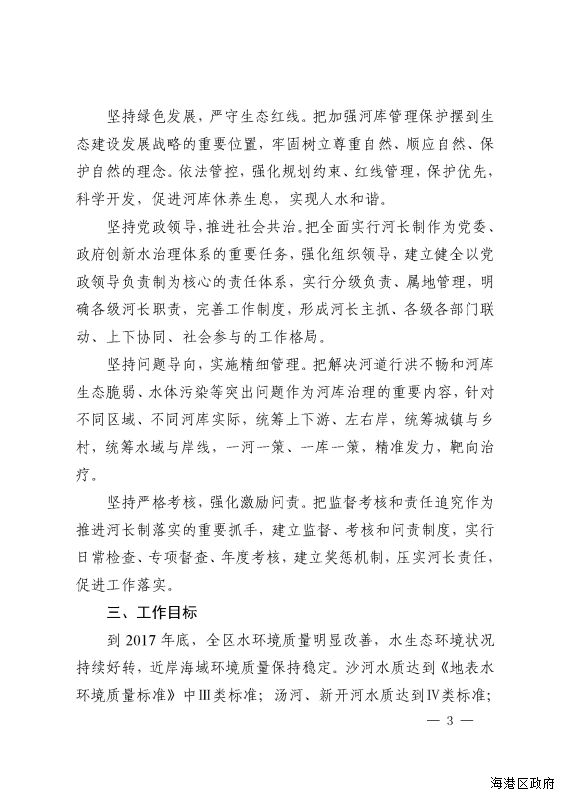 坚持绿色发展，严守生态红线。把加强河库管理保护摆到生态建设发展战略的重要位置，牢固树立尊重自然、顺应自然、保护自然的理念。依法管控，强化规划约束、红线管理，保护优先，科学开发，促进河库休养生息，实现人水和谐。

坚持党政领导，推进社会共治。把全面实行河长制作为党委、政府创新水治理体系的重要任务，强化组织领导，建立健全以党政领导负责制为核心的责任体系，实行分级负责、属地管理，明确各级河长职责，完善工作制度，形成河长主抓、各级各部门联动、上下协同、社会参与的工作格局。

坚持问题导向，实施精细管理。把解决河道行洪不畅和河库生态脆弱、水体污染等突出问题作为河库治理的重要内容，针对不同区域、不同河库实际，统筹上下游、左右岸，统筹城镇与乡村，统筹水域与岸线，一河一策、一库一策，精准发力，靶向治疗。

坚持严格考核，强化激励问责。把监督考核和责任追究作为推进河长制落实的重要抓手，建立监督、考核和问责制度，实行日常检查、专项督查、年度考核，建立奖惩机制，压实河长责任，促进工作落实。

三、工作目标

到 2017 年底，全区水环境质量明显改善，水生态环境状况持续好转，近岸海域环境质量保持稳定。沙河水质达到《地表水环境质量标准》中Ⅲ类标准；汤河、新开河水质达到Ⅳ类标准；

— 3 —

海港区政府